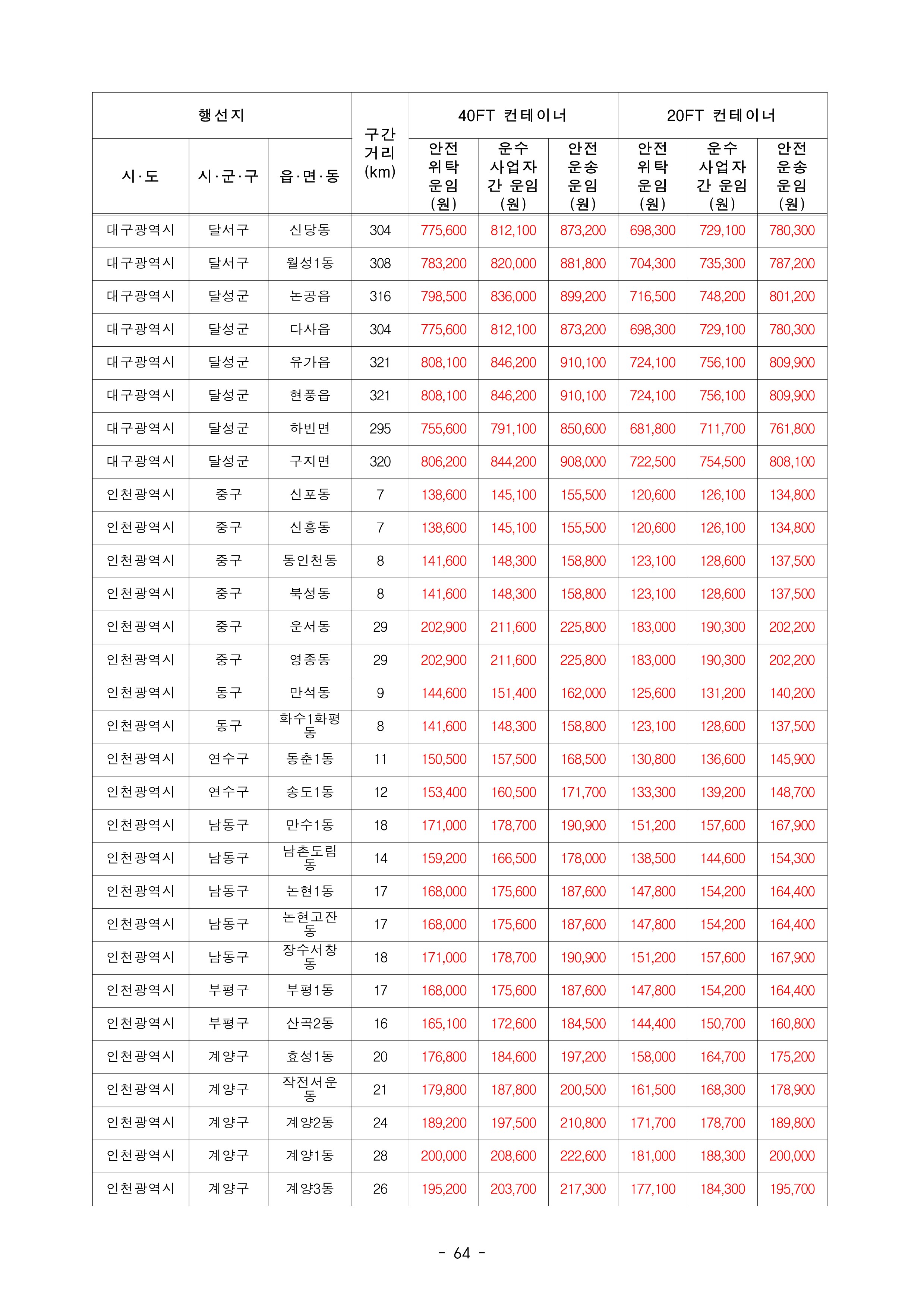 | 행선지 | | | 구간 거리 (km) | 40FT 컨테이너 | | | 20FT 컨테이너 | | |
|---|---|---|---|---|---|---|---|---|---|
| 시·도 | 시·군·구 | 읍·면·동 | | 안전 위탁 운임 (원) | 운수 사업자 간 운임 (원) | 안전 운송 운임 (원) | 안전 위탁 운임 (원) | 운수 사업자 간 운임 (원) | 안전 운송 운임 (원) |
| 대구광역시 | 달서구 | 신당동 | 304 | 775,600 | 812,100 | 873,200 | 698,300 | 729,100 | 780,300 |
| 대구광역시 | 달서구 | 월성1동 | 308 | 783,200 | 820,000 | 881,800 | 704,300 | 735,300 | 787,200 |
| 대구광역시 | 달성군 | 논공읍 | 316 | 798,500 | 836,000 | 899,200 | 716,500 | 748,200 | 801,200 |
| 대구광역시 | 달성군 | 다사읍 | 304 | 775,600 | 812,100 | 873,200 | 698,300 | 729,100 | 780,300 |
| 대구광역시 | 달성군 | 유가읍 | 321 | 808,100 | 846,200 | 910,100 | 724,100 | 756,100 | 809,900 |
| 대구광역시 | 달성군 | 현풍읍 | 321 | 808,100 | 846,200 | 910,100 | 724,100 | 756,100 | 809,900 |
| 대구광역시 | 달성군 | 하빈면 | 295 | 755,600 | 791,100 | 850,600 | 681,800 | 711,700 | 761,800 |
| 대구광역시 | 달성군 | 구지면 | 320 | 806,200 | 844,200 | 908,000 | 722,500 | 754,500 | 808,100 |
| 인천광역시 | 중구 | 신포동 | 7 | 138,600 | 145,100 | 155,500 | 120,600 | 126,100 | 134,800 |
| 인천광역시 | 중구 | 신흥동 | 7 | 138,600 | 145,100 | 155,500 | 120,600 | 126,100 | 134,800 |
| 인천광역시 | 중구 | 동인천동 | 8 | 141,600 | 148,300 | 158,800 | 123,100 | 128,600 | 137,500 |
| 인천광역시 | 중구 | 북성동 | 8 | 141,600 | 148,300 | 158,800 | 123,100 | 128,600 | 137,500 |
| 인천광역시 | 중구 | 운서동 | 29 | 202,900 | 211,600 | 225,800 | 183,000 | 190,300 | 202,200 |
| 인천광역시 | 중구 | 영종동 | 29 | 202,900 | 211,600 | 225,800 | 183,000 | 190,300 | 202,200 |
| 인천광역시 | 동구 | 만석동 | 9 | 144,600 | 151,400 | 162,000 | 125,600 | 131,200 | 140,200 |
| 인천광역시 | 동구 | 화수1화평동 | 8 | 141,600 | 148,300 | 158,800 | 123,100 | 128,600 | 137,500 |
| 인천광역시 | 연수구 | 동춘1동 | 11 | 150,500 | 157,500 | 168,500 | 130,800 | 136,600 | 145,900 |
| 인천광역시 | 연수구 | 송도1동 | 12 | 153,400 | 160,500 | 171,700 | 133,300 | 139,200 | 148,700 |
| 인천광역시 | 남동구 | 만수1동 | 18 | 171,000 | 178,700 | 190,900 | 151,200 | 157,600 | 167,900 |
| 인천광역시 | 남동구 | 남촌도림동 | 14 | 159,200 | 166,500 | 178,000 | 138,500 | 144,600 | 154,300 |
| 인천광역시 | 남동구 | 논현1동 | 17 | 168,000 | 175,600 | 187,600 | 147,800 | 154,200 | 164,400 |
| 인천광역시 | 남동구 | 논현고잔동 | 17 | 168,000 | 175,600 | 187,600 | 147,800 | 154,200 | 164,400 |
| 인천광역시 | 남동구 | 장수서창동 | 18 | 171,000 | 178,700 | 190,900 | 151,200 | 157,600 | 167,900 |
| 인천광역시 | 부평구 | 부평1동 | 17 | 168,000 | 175,600 | 187,600 | 147,800 | 154,200 | 164,400 |
| 인천광역시 | 부평구 | 산곡2동 | 16 | 165,100 | 172,600 | 184,500 | 144,400 | 150,700 | 160,800 |
| 인천광역시 | 계양구 | 효성1동 | 20 | 176,800 | 184,600 | 197,200 | 158,000 | 164,700 | 175,200 |
| 인천광역시 | 계양구 | 작전서운동 | 21 | 179,800 | 187,800 | 200,500 | 161,500 | 168,300 | 178,900 |
| 인천광역시 | 계양구 | 계양2동 | 24 | 189,200 | 197,500 | 210,800 | 171,700 | 178,700 | 189,800 |
| 인천광역시 | 계양구 | 계양1동 | 28 | 200,000 | 208,600 | 222,600 | 181,000 | 188,300 | 200,000 |
| 인천광역시 | 계양구 | 계양3동 | 26 | 195,200 | 203,700 | 217,300 | 177,100 | 184,300 | 195,700 |

- 64 -